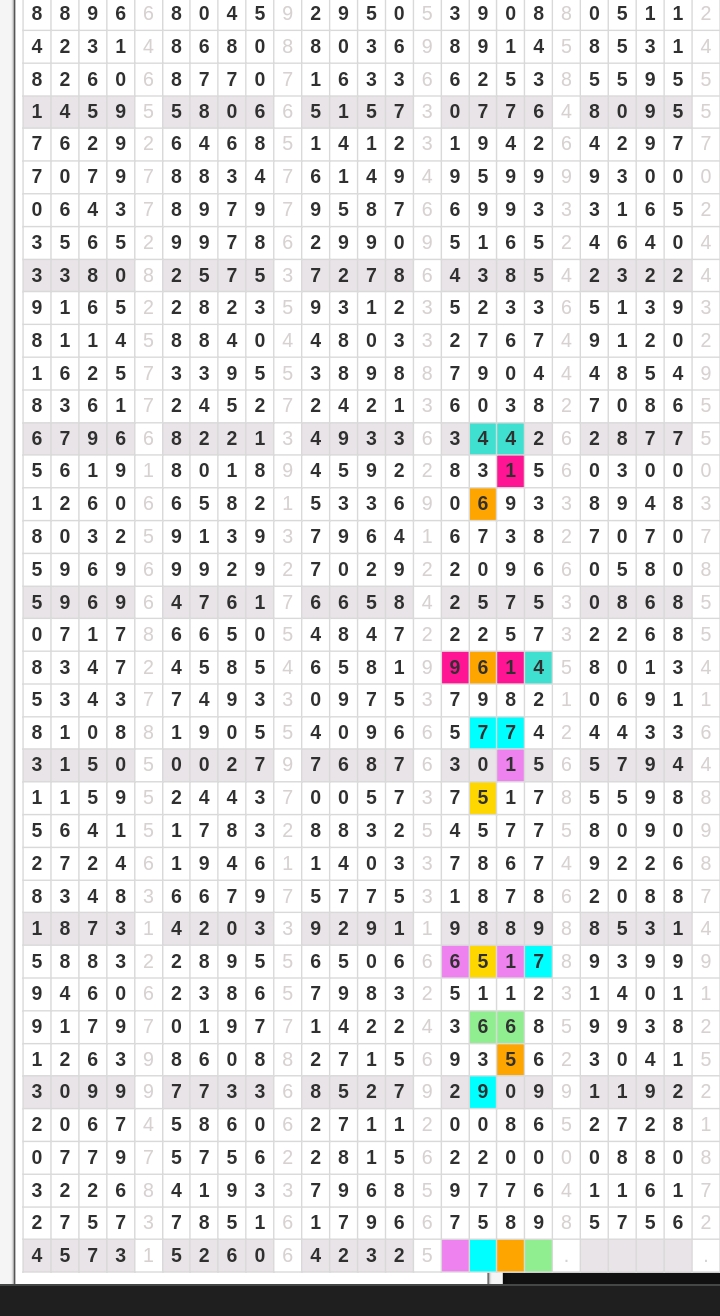 | 8 | 8 | 9 | 6 | 6 | 8 | 0 | 4 | 5 | 9 | 2 | 9 | 5 | 0 | 5 | 3 | 9 | 0 | 8 | 8 | 0 | 5 | 1 | 1 | 2 |
|---|---|---|---|---|---|---|---|---|---|---|---|---|---|---|---|---|---|---|---|---|---|---|---|---|
| 4 | 2 | 3 | 1 | 4 | 8 | 6 | 8 | 0 | 8 | 8 | 0 | 3 | 6 | 9 | 8 | 9 | 1 | 4 | 5 | 8 | 5 | 3 | 1 | 4 |
| 8 | 2 | 6 | 0 | 6 | 8 | 7 | 7 | 0 | 7 | 1 | 6 | 3 | 3 | 6 | 6 | 2 | 5 | 3 | 8 | 5 | 5 | 9 | 5 | 5 |
| 1 | 4 | 5 | 9 | 5 | 5 | 8 | 0 | 6 | 6 | 5 | 1 | 5 | 7 | 3 | 0 | 7 | 7 | 6 | 4 | 8 | 0 | 9 | 5 | 5 |
| 7 | 6 | 2 | 9 | 2 | 6 | 4 | 6 | 8 | 5 | 1 | 4 | 1 | 2 | 3 | 1 | 9 | 4 | 2 | 6 | 4 | 2 | 9 | 7 | 7 |
| 7 | 0 | 7 | 9 | 7 | 8 | 8 | 3 | 4 | 7 | 6 | 1 | 4 | 9 | 4 | 9 | 5 | 9 | 9 | 9 | 9 | 3 | 0 | 0 | 0 |
| 0 | 6 | 4 | 3 | 7 | 8 | 9 | 7 | 9 | 7 | 9 | 5 | 8 | 7 | 6 | 6 | 9 | 9 | 3 | 3 | 3 | 1 | 6 | 5 | 2 |
| 3 | 5 | 6 | 5 | 2 | 9 | 9 | 7 | 8 | 6 | 2 | 9 | 9 | 0 | 9 | 5 | 1 | 6 | 5 | 2 | 4 | 6 | 4 | 0 | 4 |
| 3 | 3 | 8 | 0 | 8 | 2 | 5 | 7 | 5 | 3 | 7 | 2 | 7 | 8 | 6 | 4 | 3 | 8 | 5 | 4 | 2 | 3 | 2 | 2 | 4 |
| 9 | 1 | 6 | 5 | 2 | 2 | 8 | 2 | 3 | 5 | 9 | 3 | 1 | 2 | 3 | 5 | 2 | 3 | 3 | 6 | 5 | 1 | 3 | 9 | 3 |
| 8 | 1 | 1 | 4 | 5 | 8 | 8 | 4 | 0 | 4 | 4 | 8 | 0 | 3 | 3 | 2 | 7 | 6 | 7 | 4 | 9 | 1 | 2 | 0 | 2 |
| 1 | 6 | 2 | 5 | 7 | 3 | 3 | 9 | 5 | 5 | 3 | 8 | 9 | 8 | 8 | 7 | 9 | 0 | 4 | 4 | 4 | 8 | 5 | 4 | 9 |
| 8 | 3 | 6 | 1 | 7 | 2 | 4 | 5 | 2 | 7 | 2 | 4 | 2 | 1 | 3 | 6 | 0 | 3 | 8 | 2 | 7 | 0 | 8 | 6 | 5 |
| 6 | 7 | 9 | 6 | 6 | 8 | 2 | 2 | 1 | 3 | 4 | 9 | 3 | 3 | 6 | 3 | 4 | 4 | 2 | 6 | 2 | 8 | 7 | 7 | 5 |
| 5 | 6 | 1 | 9 | 1 | 8 | 0 | 1 | 8 | 9 | 4 | 5 | 9 | 2 | 2 | 8 | 3 | 1 | 5 | 6 | 0 | 3 | 0 | 0 | 0 |
| 1 | 2 | 6 | 0 | 6 | 6 | 5 | 8 | 2 | 1 | 5 | 3 | 3 | 6 | 9 | 0 | 6 | 9 | 3 | 3 | 8 | 9 | 4 | 8 | 3 |
| 8 | 0 | 3 | 2 | 5 | 9 | 1 | 3 | 9 | 3 | 7 | 9 | 6 | 4 | 1 | 6 | 7 | 3 | 8 | 2 | 7 | 0 | 7 | 0 | 7 |
| 5 | 9 | 6 | 9 | 6 | 9 | 9 | 2 | 9 | 2 | 7 | 0 | 2 | 9 | 2 | 2 | 0 | 9 | 6 | 6 | 0 | 5 | 8 | 0 | 8 |
| 5 | 9 | 6 | 9 | 6 | 4 | 7 | 6 | 1 | 7 | 6 | 6 | 5 | 8 | 4 | 2 | 5 | 7 | 5 | 3 | 0 | 8 | 6 | 8 | 5 |
| 0 | 7 | 1 | 7 | 8 | 6 | 6 | 5 | 0 | 5 | 4 | 8 | 4 | 7 | 2 | 2 | 2 | 5 | 7 | 3 | 2 | 2 | 6 | 8 | 5 |
| 8 | 3 | 4 | 7 | 2 | 4 | 5 | 8 | 5 | 4 | 6 | 5 | 8 | 1 | 9 | 9 | 6 | 1 | 4 | 5 | 8 | 0 | 1 | 3 | 4 |
| 5 | 3 | 4 | 3 | 7 | 7 | 4 | 9 | 3 | 3 | 0 | 9 | 7 | 5 | 3 | 7 | 9 | 8 | 2 | 1 | 0 | 6 | 9 | 1 | 1 |
| 8 | 1 | 0 | 8 | 8 | 1 | 9 | 0 | 5 | 5 | 4 | 0 | 9 | 6 | 6 | 5 | 7 | 7 | 4 | 2 | 4 | 4 | 3 | 3 | 6 |
| 3 | 1 | 5 | 0 | 5 | 0 | 0 | 2 | 7 | 9 | 7 | 6 | 8 | 7 | 6 | 3 | 0 | 1 | 5 | 6 | 5 | 7 | 9 | 4 | 4 |
| 1 | 1 | 5 | 9 | 5 | 2 | 4 | 4 | 3 | 7 | 0 | 0 | 5 | 7 | 3 | 7 | 5 | 1 | 7 | 8 | 5 | 5 | 9 | 8 | 8 |
| 5 | 6 | 4 | 1 | 5 | 1 | 7 | 8 | 3 | 2 | 8 | 8 | 3 | 2 | 5 | 4 | 5 | 7 | 7 | 5 | 8 | 0 | 9 | 0 | 9 |
| 2 | 7 | 2 | 4 | 6 | 1 | 9 | 4 | 6 | 1 | 1 | 4 | 0 | 3 | 3 | 7 | 8 | 6 | 7 | 4 | 9 | 2 | 2 | 6 | 8 |
| 8 | 3 | 4 | 8 | 3 | 6 | 6 | 7 | 9 | 7 | 5 | 7 | 7 | 5 | 3 | 1 | 8 | 7 | 8 | 6 | 2 | 0 | 8 | 8 | 7 |
| 1 | 8 | 7 | 3 | 1 | 4 | 2 | 0 | 3 | 3 | 9 | 2 | 9 | 1 | 1 | 9 | 8 | 8 | 9 | 8 | 8 | 5 | 3 | 1 | 4 |
| 5 | 8 | 8 | 3 | 2 | 2 | 8 | 9 | 5 | 5 | 6 | 5 | 0 | 6 | 6 | 6 | 5 | 1 | 7 | 8 | 9 | 3 | 9 | 9 | 9 |
| 9 | 4 | 6 | 0 | 6 | 2 | 3 | 8 | 6 | 5 | 7 | 9 | 8 | 3 | 2 | 5 | 1 | 1 | 2 | 3 | 1 | 4 | 0 | 1 | 1 |
| 9 | 1 | 7 | 9 | 7 | 0 | 1 | 9 | 7 | 7 | 1 | 4 | 2 | 2 | 4 | 3 | 6 | 6 | 8 | 5 | 9 | 9 | 3 | 8 | 2 |
| 1 | 2 | 6 | 3 | 9 | 8 | 6 | 0 | 8 | 8 | 2 | 7 | 1 | 5 | 6 | 9 | 3 | 5 | 6 | 2 | 3 | 0 | 4 | 1 | 5 |
| 3 | 0 | 9 | 9 | 9 | 7 | 7 | 3 | 3 | 6 | 8 | 5 | 2 | 7 | 9 | 2 | 9 | 0 | 9 | 9 | 1 | 1 | 9 | 2 | 2 |
| 2 | 0 | 6 | 7 | 4 | 5 | 8 | 6 | 0 | 6 | 2 | 7 | 1 | 1 | 2 | 0 | 0 | 8 | 6 | 5 | 2 | 7 | 2 | 8 | 1 |
| 0 | 7 | 7 | 9 | 7 | 5 | 7 | 5 | 6 | 2 | 2 | 8 | 1 | 5 | 6 | 2 | 2 | 0 | 0 | 0 | 0 | 8 | 8 | 0 | 8 |
| 3 | 2 | 2 | 6 | 8 | 4 | 1 | 9 | 3 | 3 | 7 | 9 | 6 | 8 | 5 | 9 | 7 | 7 | 6 | 4 | 1 | 1 | 6 | 1 | 7 |
| 2 | 7 | 5 | 7 | 3 | 7 | 8 | 5 | 1 | 6 | 1 | 7 | 9 | 6 | 6 | 7 | 5 | 8 | 9 | 8 | 5 | 7 | 5 | 6 | 2 |
| 4 | 5 | 7 | 3 | 1 | 5 | 2 | 6 | 0 | 6 | 4 | 2 | 3 | 2 | 5 | | | | | . | | | | | . |